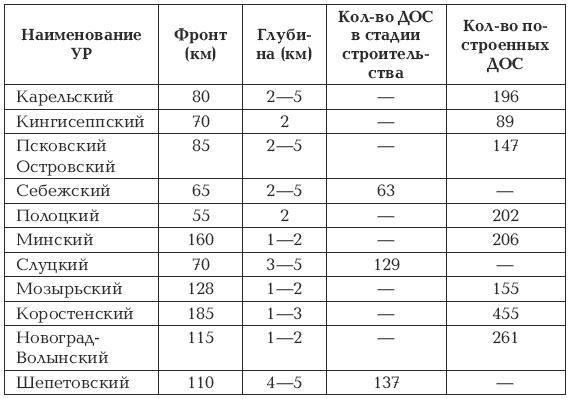 | Наименование УР | Фронт (км) | Глубина (км) | Кол-во ДОС в стадии строительства | Кол-во построенных ДОС |
|---|---|---|---|---|
| Карельский | 80 | 2—5 | — | 196 |
| Кингисеппский | 70 | 2 | — | 89 |
| Псковский Островский | 85 | 2—5 | — | 147 |
| Себежский | 65 | 2—5 | 63 | — |
| Полоцкий | 55 | 2 | — | 202 |
| Минский | 160 | 1—2 | — | 206 |
| Слуцкий | 70 | 3—5 | 129 | — |
| Мозырьский | 128 | 1—2 | — | 155 |
| Коростенский | 185 | 1—3 | — | 455 |
| Новоград-Волынский | 115 | 1—2 | — | 261 |
| Шепетовский | 110 | 4—5 | 137 | — |